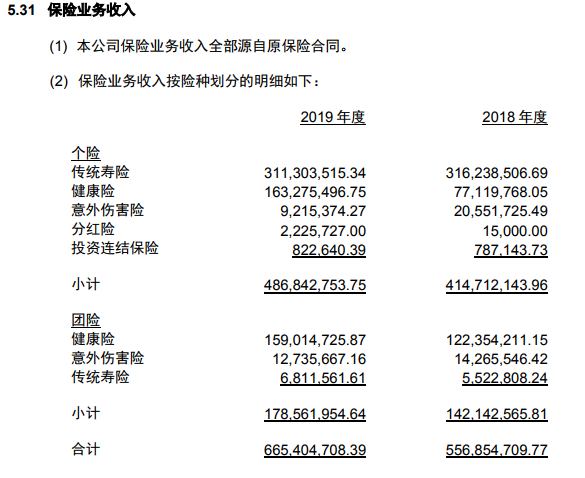 5.31 保险业务收入

(1) 本公司保险业务收入全部源自原保险合同。

(2) 保险业务收入按险种划分的明细如下：

| | 2019 年度 | 2018 年度 |
|---|---|---|
| 个险 | | |
| 传统寿险 | 311,303,515.34 | 316,238,506.69 |
| 健康险 | 163,275,496.75 | 77,119,768.05 |
| 意外伤害险 | 9,215,374.27 | 20,551,725.49 |
| 分红险 | 2,225,727.00 | 15,000.00 |
| 投资连结保险 | 822,640.39 | 787,143.73 |
| 小计 | 486,842,753.75 | 414,712,143.96 |
| 团险 | | |
| 健康险 | 159,014,725.87 | 122,354,211.15 |
| 意外伤害险 | 12,735,667.16 | 14,265,546.42 |
| 传统寿险 | 6,811,561.61 | 5,522,808.24 |
| 小计 | 178,561,954.64 | 142,142,565.81 |
| 合计 | 665,404,708.39 | 556,854,709.77 |